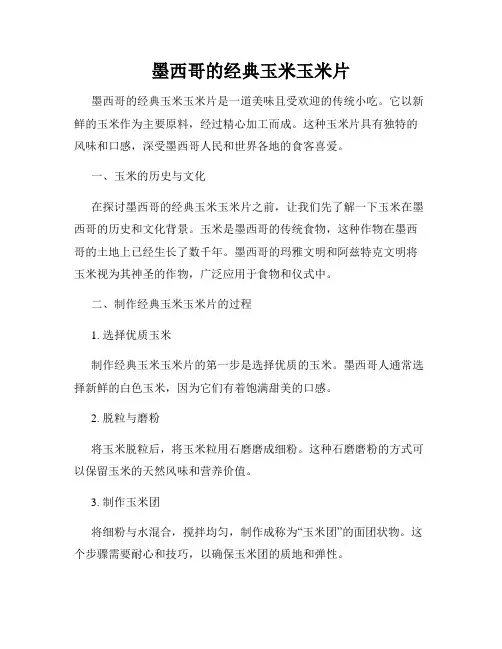 墨西哥的经典玉米玉米片

墨西哥的经典玉米玉米片是一道美味且受欢迎的传统小吃。它以新鲜的玉米作为主要原料，经过精心加工而成。这种玉米片具有独特的风味和口感，深受墨西哥人民和世界各地的食客喜爱。

一、玉米的历史与文化

在探讨墨西哥的经典玉米玉米片之前，让我们先了解一下玉米在墨西哥的历史和文化背景。玉米是墨西哥的传统食物，这种作物在墨西哥的土地上已经生长了数千年。墨西哥的玛雅文明和阿兹特克文明将玉米视为其神圣的作物，广泛应用于食物和仪式中。

二、制作经典玉米玉米片的过程

1. 选择优质玉米

制作经典玉米玉米片的第一步是选择优质的玉米。墨西哥人通常选择新鲜的白色玉米，因为它们有着饱满甜美的口感。

2. 脱粒与磨粉

将玉米脱粒后，将玉米粒用石磨磨成细粉。这种石磨磨粉的方式可以保留玉米的天然风味和营养价值。

3. 制作玉米团

将细粉与水混合，搅拌均匀，制作成称为“玉米团”的面团状物。这个步骤需要耐心和技巧，以确保玉米团的质地和弹性。